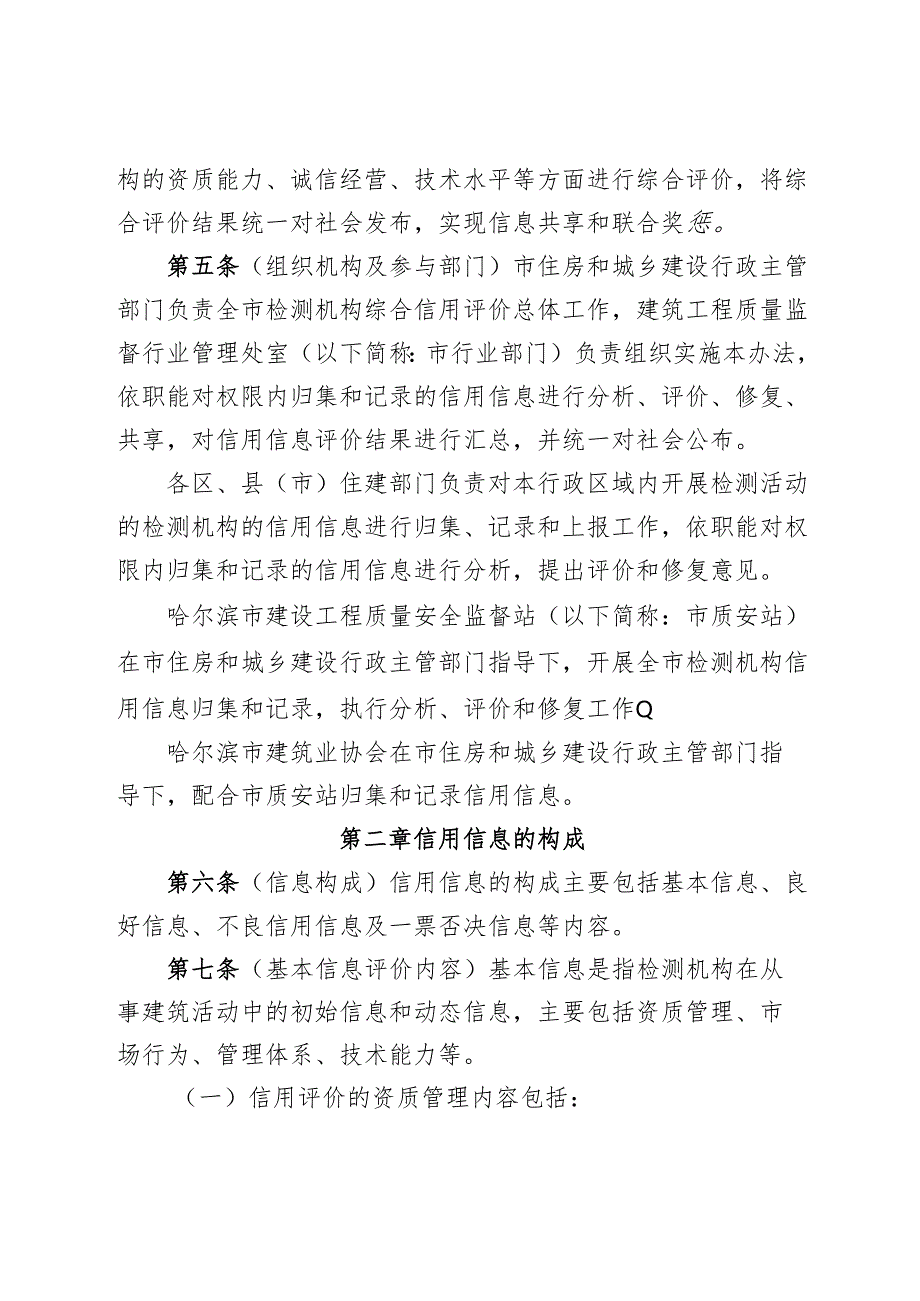 构的资质能力、诚信经营、技术水平等方面进行综合评价，将综合评价结果统一对社会发布，实现信息共享和联合奖惩。

第五条（组织机构及参与部门）市住房和城乡建设行政主管部门负责全市检测机构综合信用评价总体工作，建筑工程质量监督行业管理处室（以下简称:市行业部门）负责组织实施本办法，依职能对权限内归集和记录的信用信息进行分析、评价、修复、共享，对信用信息评价结果进行汇总，并统一对社会公布。

各区、县（市）住建部门负责对本行政区域内开展检测活动的检测机构的信用信息进行归集、记录和上报工作，依职能对权限内归集和记录的信用信息进行分析，提出评价和修复意见。

哈尔滨市建设工程质量安全监督站（以下简称：市质安站）在市住房和城乡建设行政主管部门指导下，开展全市检测机构信用信息归集和记录，执行分析、评价和修复工作Q

哈尔滨市建筑业协会在市住房和城乡建设行政主管部门指导下，配合市质安站归集和记录信用信息。

第二章信用信息的构成

第六条（信息构成）信用信息的构成主要包括基本信息、良好信息、不良信用信息及一票否决信息等内容。

第七条（基本信息评价内容）基本信息是指检测机构在从事建筑活动中的初始信息和动态信息，主要包括资质管理、市场行为、管理体系、技术能力等。

（一）信用评价的资质管理内容包括：